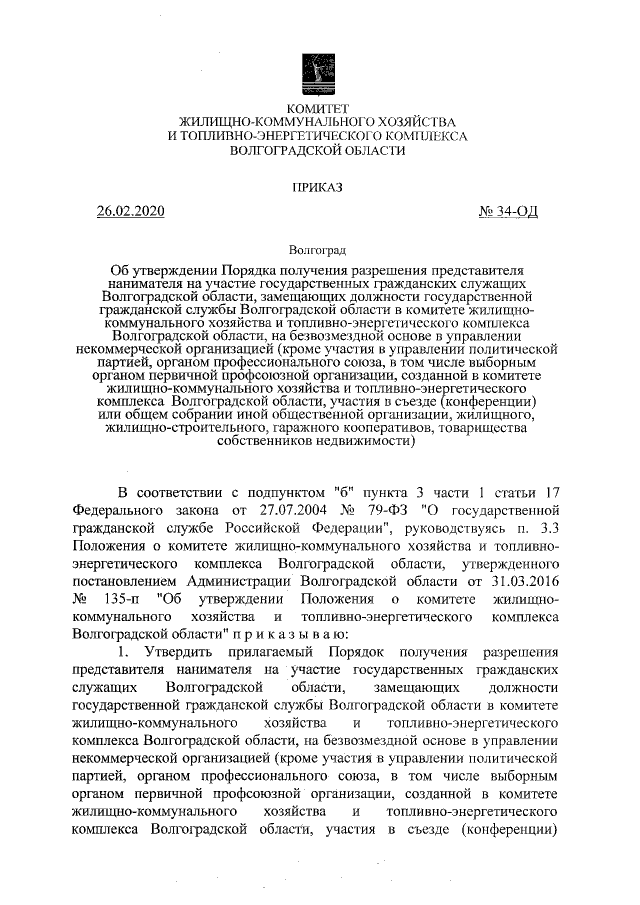 КОМИТЕТ
ЖИЛИЩНО-КОММУНАЛЬНОГО ХОЗЯЙСТВА
И ТОПЛИВНО-ЭНЕРГЕТИЧЕСКОГО КОМПЛЕКСА
ВОЛГОГРАДСКОЙ ОБЛАСТИ

ПРИКАЗ

26.02.2020 № 34-ОД

Волгоград

Об утверждении Порядка получения разрешения представителя нанимателя на участие государственных гражданских служащих Волгоградской области, замещающих должности государственной гражданской службы Волгоградской области в комитете жилищно-коммунального хозяйства и топливно-энергетического комплекса Волгоградской области, на безвозмездной основе в управлении некоммерческой организацией (кроме участия в управлении политической партией, органом профессионального союза, в том числе выборным органом первичной профсоюзной организации, созданной в комитете жилищно-коммунального хозяйства и топливно-энергетического комплекса Волгоградской области, участия в съезде (конференции) или общем собрании иной общественной организации, жилищного, жилищно-строительного, гаражного кооперативов, товарищества собственников недвижимости)

В соответствии с подпунктом "б" пункта 3 части 1 статьи 17 Федерального закона от 27.07.2004 № 79-ФЗ "О государственной гражданской службе Российской Федерации", руководствуясь п. 3.3 Положения о комитете жилищно-коммунального хозяйства и топливно-энергетического комплекса Волгоградской области, утвержденного постановлением Администрации Волгоградской области от 31.03.2016 № 135-п "Об утверждении Положения о комитете жилищно-коммунального хозяйства и топливно-энергетического комплекса Волгоградской области" п р и к а з ы в а ю:

1. Утвердить прилагаемый Порядок получения разрешения представителя нанимателя на участие государственных гражданских служащих Волгоградской области, замещающих должности государственной гражданской службы Волгоградской области в комитете жилищно-коммунального хозяйства и топливно-энергетического комплекса Волгоградской области, на безвозмездной основе в управлении некоммерческой организацией (кроме участия в управлении политической партией, органом профессионального союза, в том числе выборным органом первичной профсоюзной организации, созданной в комитете жилищно-коммунального хозяйства и топливно-энергетического комплекса Волгоградской области, участия в съезде (конференции)